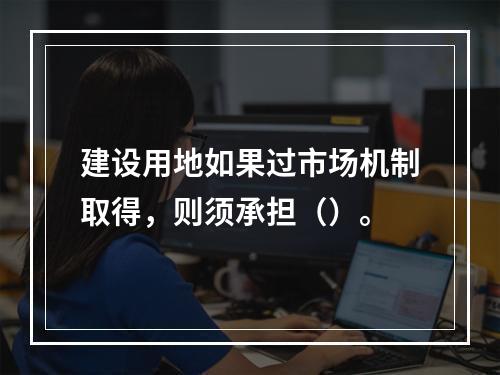 建设用地如果过市场机制取得，则须承担（）。